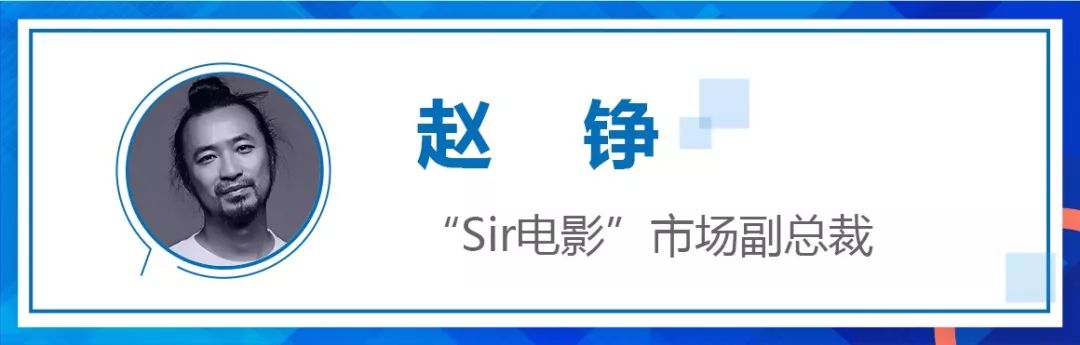 赵 铮

“Sir电影”市场副总裁